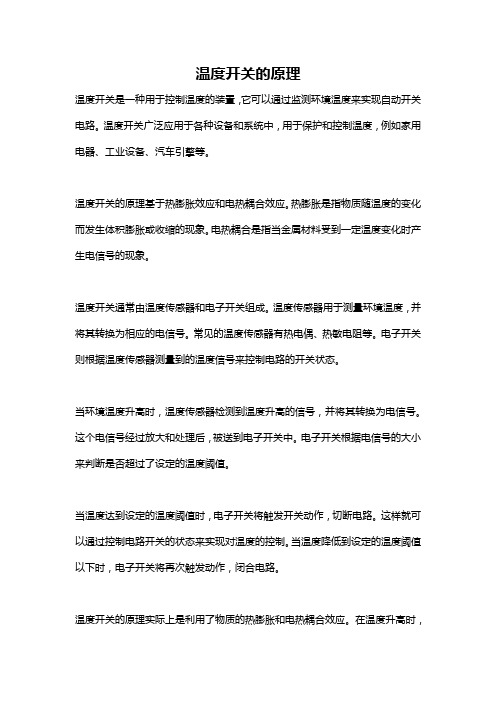 温度开关的原理

温度开关是一种用于控制温度的装置，它可以通过监测环境温度来实现自动开关电路。温度开关广泛应用于各种设备和系统中，用于保护和控制温度，例如家用电器、工业设备、汽车引擎等。

温度开关的原理基于热膨胀效应和电热耦合效应。热膨胀是指物质随温度的变化而发生体积膨胀或收缩的现象。电热耦合是指当金属材料受到一定温度变化时产生电信号的现象。

温度开关通常由温度传感器和电子开关组成。温度传感器用于测量环境温度，并将其转换为相应的电信号。常见的温度传感器有热电偶、热敏电阻等。电子开关则根据温度传感器测量到的温度信号来控制电路的开关状态。

当环境温度升高时，温度传感器检测到温度升高的信号，并将其转换为电信号。这个电信号经过放大和处理后，被送到电子开关中。电子开关根据电信号的大小来判断是否超过了设定的温度阈值。

当温度达到设定的温度阈值时，电子开关将触发开关动作，切断电路。这样就可以通过控制电路开关的状态来实现对温度的控制。当温度降低到设定的温度阈值以下时，电子开关将再次触发动作，闭合电路。

温度开关的原理实际上是利用了物质的热膨胀和电热耦合效应。在温度升高时，